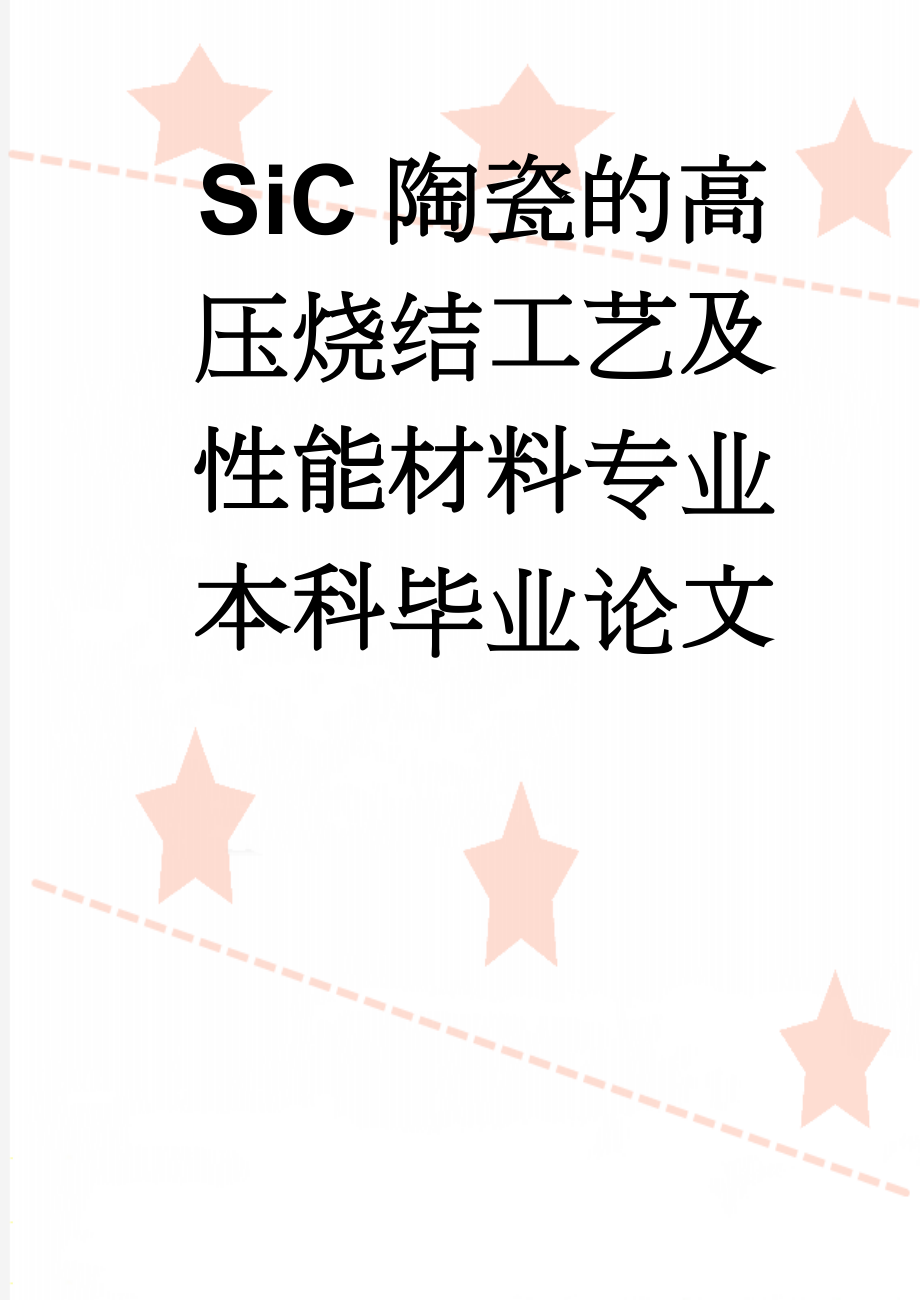 SiC 陶瓷的高压烧结工艺及性能材料专业本科毕业论文